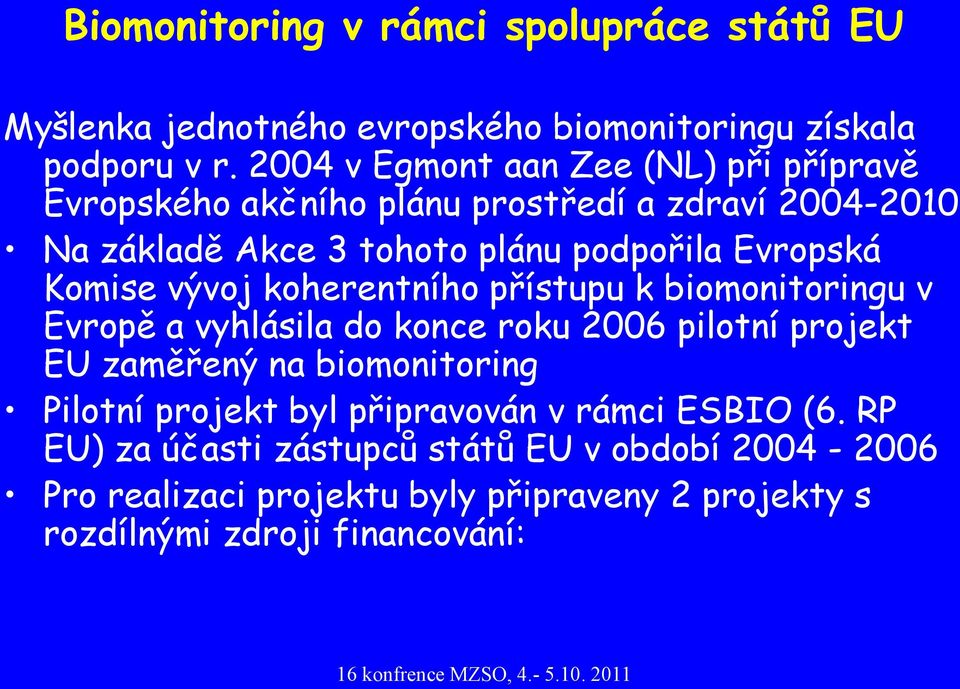 Biomonitoring v rámci spolupráce států EU

Myšlenka jednotného evropského biomonitoringu získala podporu v r. 2004 v Egmont aan Zee (NL) při přípravě Evropského akčního plánu prostředí a zdraví 2004-2010

• Na základě Akce 3 tohoto plánu podpořila Evropská Komise vývoj koherentního přístupu k biomonitoringu v Evropě a vyhlásila do konce roku 2006 pilotní projekt EU zaměřený na biomonitoring

• Pilotní projekt byl připravován v rámci ESBIO (6. RP EU) za účasti zástupců států EU v období 2004 - 2006

• Pro realizaci projektu byly připraveny 2 projekty s rozdílnými zdroji financování:

16 konfrence MZSO, 4.- 5.10. 2011